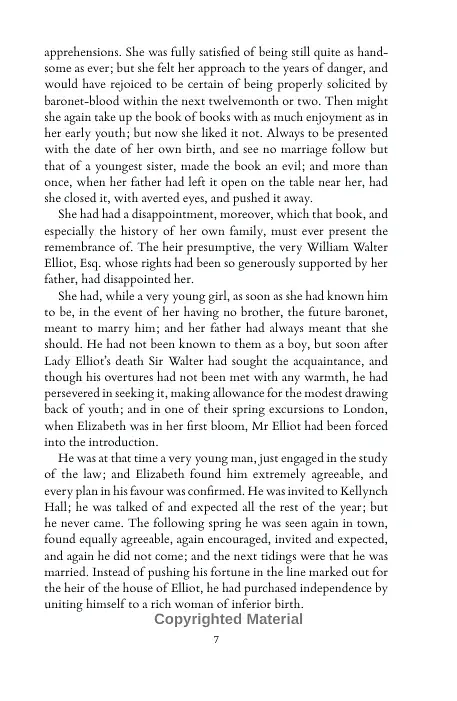 apprehensions. She was fully satisfied of being still quite as handsome as ever; but she felt her approach to the years of danger, and would have rejoiced to be certain of being properly solicited by baronet-blood within the next twelvemonth or two. Then might she again take up the book of books with as much enjoyment as in her early youth; but now she liked it not. Always to be presented with the date of her own birth, and see no marriage follow but that of a youngest sister, made the book an evil; and more than once, when her father had left it open on the table near her, had she closed it, with averted eyes, and pushed it away.

She had had a disappointment, moreover, which that book, and especially the history of her own family, must ever present the remembrance of. The heir presumptive, the very William Walter Elliot, Esq. whose rights had been so generously supported by her father, had disappointed her.

She had, while a very young girl, as soon as she had known him to be, in the event of her having no brother, the future baronet, meant to marry him; and her father had always meant that she should. He had not been known to them as a boy, but soon after Lady Elliot's death Sir Walter had sought the acquaintance, and though his overtures had not been met with any warmth, he had persevered in seeking it, making allowance for the modest drawing back of youth; and in one of their spring excursions to London, when Elizabeth was in her first bloom, Mr Elliot had been forced into the introduction.

He was at that time a very young man, just engaged in the study of the law; and Elizabeth found him extremely agreeable, and every plan in his favour was confirmed. He was invited to Kellynch Hall; he was talked of and expected all the rest of the year; but he never came. The following spring he was seen again in town, found equally agreeable, again encouraged, invited and expected, and again he did not come; and the next tidings were that he was married. Instead of pushing his fortune in the line marked out for the heir of the house of Elliot, he had purchased independence by uniting himself to a rich woman of inferior birth.

Copyrighted Material

7